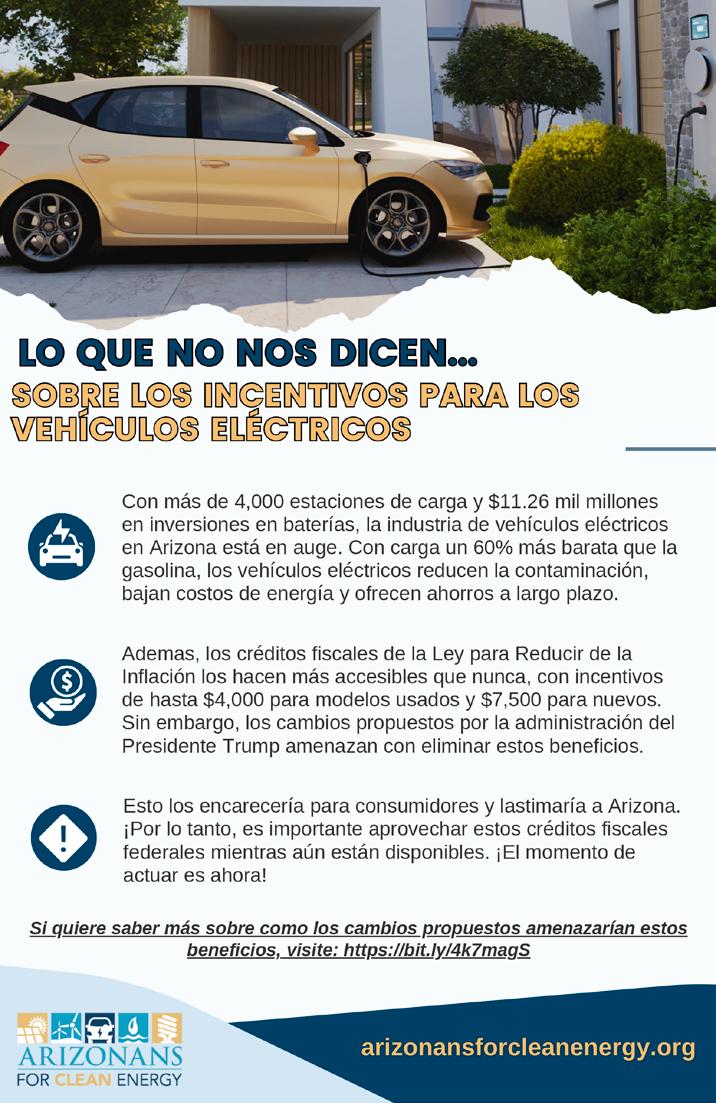 LO QUE NO NOS DICEN...
SOBRE LOS INCENTIVOS PARA LOS VEHÍCULOS ELÉCTRICOS

Con más de 4,000 estaciones de carga y $11.26 mil millones en inversiones en baterías, la industria de vehículos eléctricos en Arizona está en auge. Con carga un 60% más barata que la gasolina, los vehículos eléctricos reducen la contaminación, bajan costos de energía y ofrecen ahorros a largo plazo.

Ademas, los créditos fiscales de la Ley para Reducir de la Inflación los hacen más accesibles que nunca, con incentivos de hasta $4,000 para modelos usados y $7,500 para nuevos. Sin embargo, los cambios propuestos por la administración del Presidente Trump amenazan con eliminar estos beneficios.

Esto los encarecería para consumidores y lastimaría a Arizona. ¡Por lo tanto, es importante aprovechar estos créditos fiscales federales mientras aún están disponibles. ¡El momento de actuar es ahora!

Si quiere saber más sobre como los cambios propuestos amenazarían estos beneficios, visite: https://bit.ly/4k7magS

ARIZONANS FOR CLEAN ENERGY

arizonansforcleanenergy.org